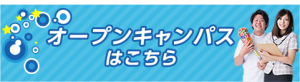 オープンキャンパス
はこちら